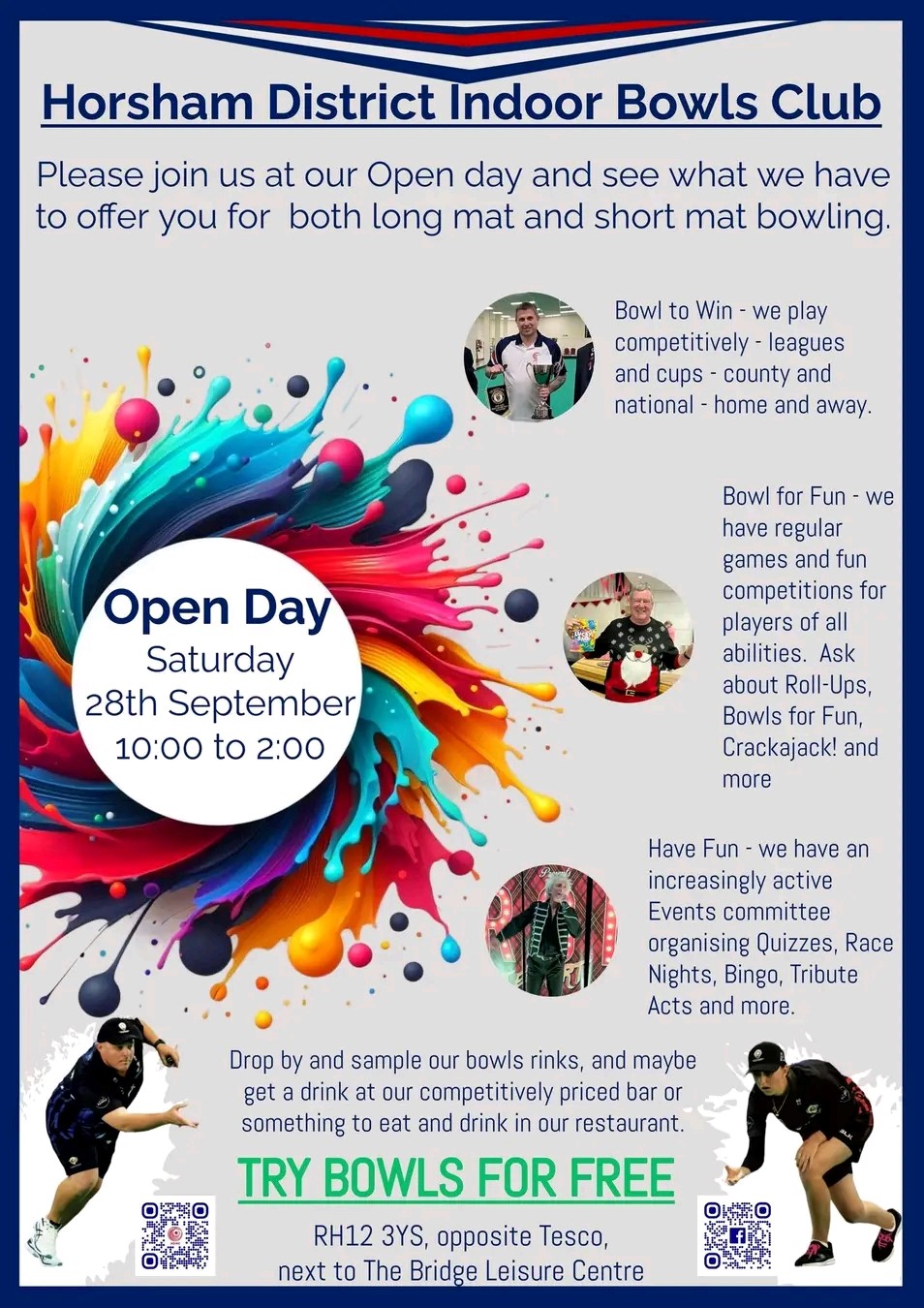 Horsham District Indoor Bowls Club

Please join us at our Open day and see what we have to offer you for both long mat and short mat bowling.

Bowl to Win - we play competitively - leagues and cups - county and national - home and away.

Open Day
Saturday
28th September
10:00 to 2:00

Bowl for Fun - we have regular games and fun competitions for players of all abilities. Ask about Roll-Ups, Bowls for Fun, Crackajack! and more

Have Fun - we have an increasingly active Events committee organising Quizzes, Race Nights, Bingo, Tribute Acts and more.

Drop by and sample our bowls rinks, and maybe get a drink at our competitively priced bar or something to eat and drink in our restaurant.

TRY BOWLS FOR FREE

RH12 3YS, opposite Tesco, next to The Bridge Leisure Centre